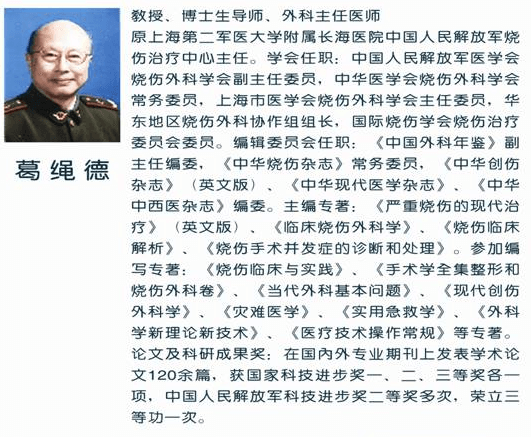 葛绳德

教授、博士生导师、外科主任医师

原上海第二军医大学附属长海医院中国人民解放军烧伤治疗中心主任。学会任职：中国人民解放军医学会烧伤外科学会副主任委员，中华医学会烧伤外科学会常务委员，上海市医学会烧伤外科学会主任委员，华东地区烧伤外科协作组组长，国际烧伤学会烧伤治疗委员会委员。编辑委员会任职：《中国外科年鉴》副主任编委，《中华烧伤杂志》常务委员，《中华创伤杂志》（英文版）、《中华现代医学杂志》、《中华中西医杂志》编委。主编专著：《严重烧伤的现代治疗》（英文版）、《临床烧伤外科学》、《烧伤临床解析》、《烧伤手术并发症的诊断和处理》。参加编写专著：《烧伤临床与实践》、《手术学全集整形和烧伤外科卷》、《当代外科基本问题》、《现代创伤外科学》、《灾难医学》、《实用急救学》、《外科学新理论新技术》、《医疗技术操作常规》等专著。论文及科研成果奖：在国内外专业期刊上发表学术论文120余篇，获国家科技进步奖一、二、三等奖各一项，中国人民解放军科技进步奖二等奖多次，荣立三等功一次。